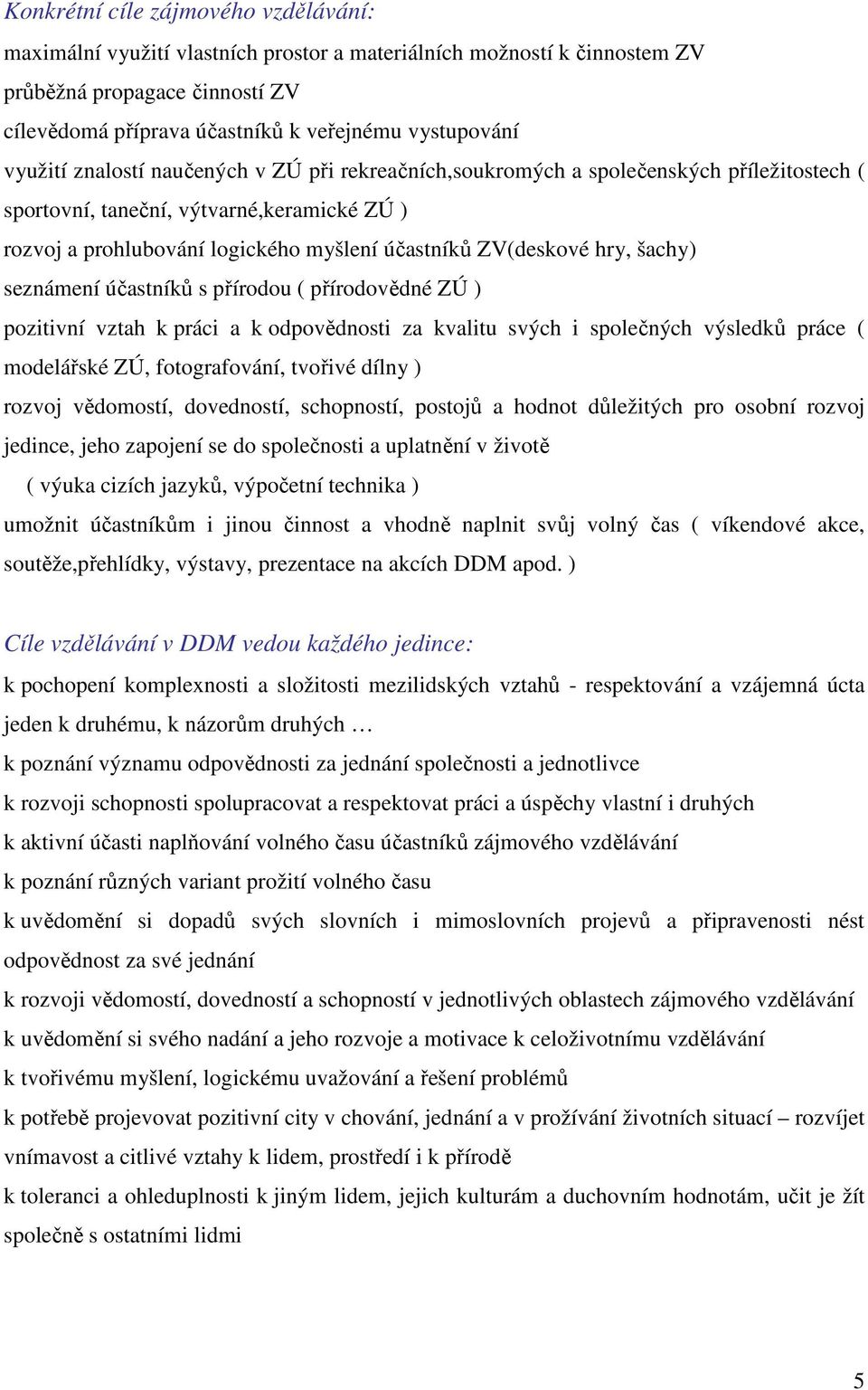 Konkrétní cíle zájmového vzdělávání:

maximální využití vlastních prostor a materiálních možností k činnostem ZV

průběžná propagace činností ZV

cílevědomá příprava účastníků k veřejnému vystupování

využití znalostí naučených v ZÚ při rekreačních,soukromých a společenských příležitostech ( sportovní, taneční, výtvarné,keramické ZÚ )

rozvoj a prohlubování logického myšlení účastníků ZV(deskové hry, šachy)

seznámení účastníků s přírodou ( přírodovědné ZÚ )

pozitivní vztah k práci a k odpovědnosti za kvalitu svých i společných výsledků práce ( modelářské ZÚ, fotografování, tvořivé dílny )

rozvoj vědomostí, dovedností, schopností, postojů a hodnot důležitých pro osobní rozvoj jedince, jeho zapojení se do společnosti a uplatnění v životě

( výuka cizích jazyků, výpočetní technika )

umožnit účastníkům i jinou činnost a vhodně naplnit svůj volný čas ( víkendové akce, soutěže,přehlídky, výstavy, prezentace na akcích DDM apod. )

Cíle vzdělávání v DDM vedou každého jedince:

k pochopení komplexnosti a složitosti mezilidských vztahů - respektování a vzájemná úcta jeden k druhému, k názorům druhých …

k poznání významu odpovědnosti za jednání společnosti a jednotlivce

k rozvoji schopnosti spolupracovat a respektovat práci a úspěchy vlastní i druhých

k aktivní účasti naplňování volného času účastníků zájmového vzdělávání

k poznání různých variant prožití volného času

k uvědomění si dopadů svých slovních i mimoslovních projevů a připravenosti nést odpovědnost za své jednání

k rozvoji vědomostí, dovedností a schopností v jednotlivých oblastech zájmového vzdělávání

k uvědomění si svého nadání a jeho rozvoje a motivace k celoživotnímu vzdělávání

k tvořivému myšlení, logickému uvažování a řešení problémů

k potřebě projevovat pozitivní city v chování, jednání a v prožívání životních situací – rozvíjet vnímavost a citlivé vztahy k lidem, prostředí i k přírodě

k toleranci a ohleduplnosti k jiným lidem, jejich kulturám a duchovním hodnotám, učit je žít společně s ostatními lidmi

5